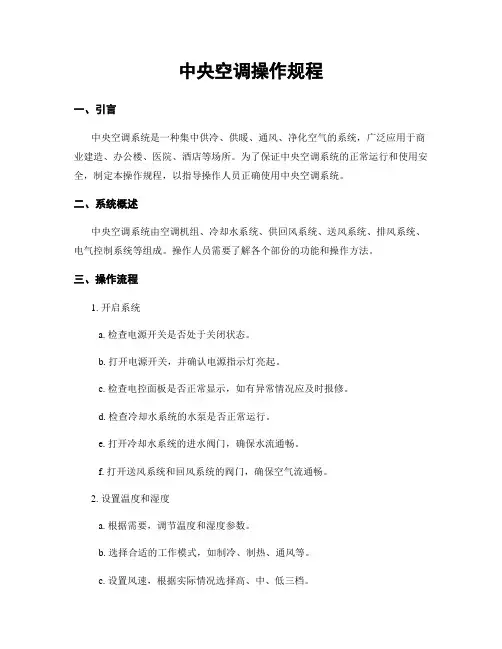 中央空调操作规程

一、引言

中央空调系统是一种集中供冷、供暖、通风、净化空气的系统，广泛应用于商业建造、办公楼、医院、酒店等场所。为了保证中央空调系统的正常运行和使用安全，制定本操作规程，以指导操作人员正确使用中央空调系统。

二、系统概述

中央空调系统由空调机组、冷却水系统、供回风系统、送风系统、排风系统、电气控制系统等组成。操作人员需要了解各个部份的功能和操作方法。

三、操作流程

1. 开启系统

a. 检查电源开关是否处于关闭状态。

b. 打开电源开关，并确认电源指示灯亮起。

c. 检查电控面板是否正常显示，如有异常情况应及时报修。

d. 检查冷却水系统的水泵是否正常运行。

e. 打开冷却水系统的进水阀门，确保水流通畅。

f. 打开送风系统和回风系统的阀门，确保空气流通畅。

2. 设置温度和湿度

a. 根据需要，调节温度和湿度参数。

b. 选择合适的工作模式，如制冷、制热、通风等。

c. 设置风速，根据实际情况选择高、中、低三档。